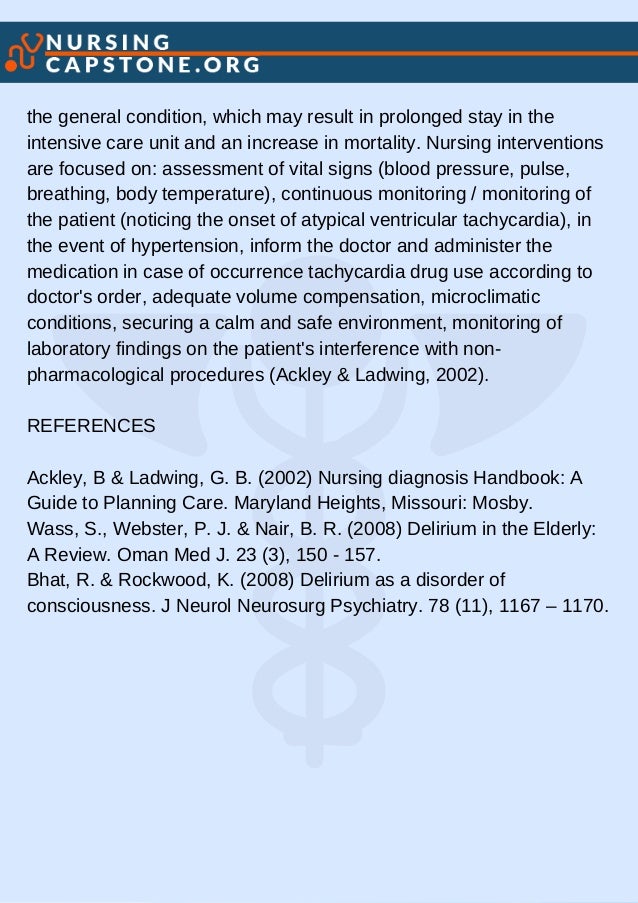 NURSING
CAPSTONE.ORG

the general condition, which may result in prolonged stay in the intensive care unit and an increase in mortality. Nursing interventions are focused on: assessment of vital signs (blood pressure, pulse, breathing, body temperature), continuous monitoring / monitoring of the patient (noticing the onset of atypical ventricular tachycardia), in the event of hypertension, inform the doctor and administer the medication in case of occurrence tachycardia drug use according to doctor's order, adequate volume compensation, microclimatic conditions, securing a calm and safe environment, monitoring of laboratory findings on the patient's interference with non-pharmacological procedures (Ackley & Ladwing, 2002).

REFERENCES

Ackley, B & Ladwing, G. B. (2002) Nursing diagnosis Handbook: A Guide to Planning Care. Maryland Heights, Missouri: Mosby.
Wass, S., Webster, P. J. & Nair, B. R. (2008) Delirium in the Elderly: A Review. Oman Med J. 23 (3), 150 - 157.
Bhat, R. & Rockwood, K. (2008) Delirium as a disorder of consciousness. J Neurol Neurosurg Psychiatry. 78 (11), 1167 – 1170.